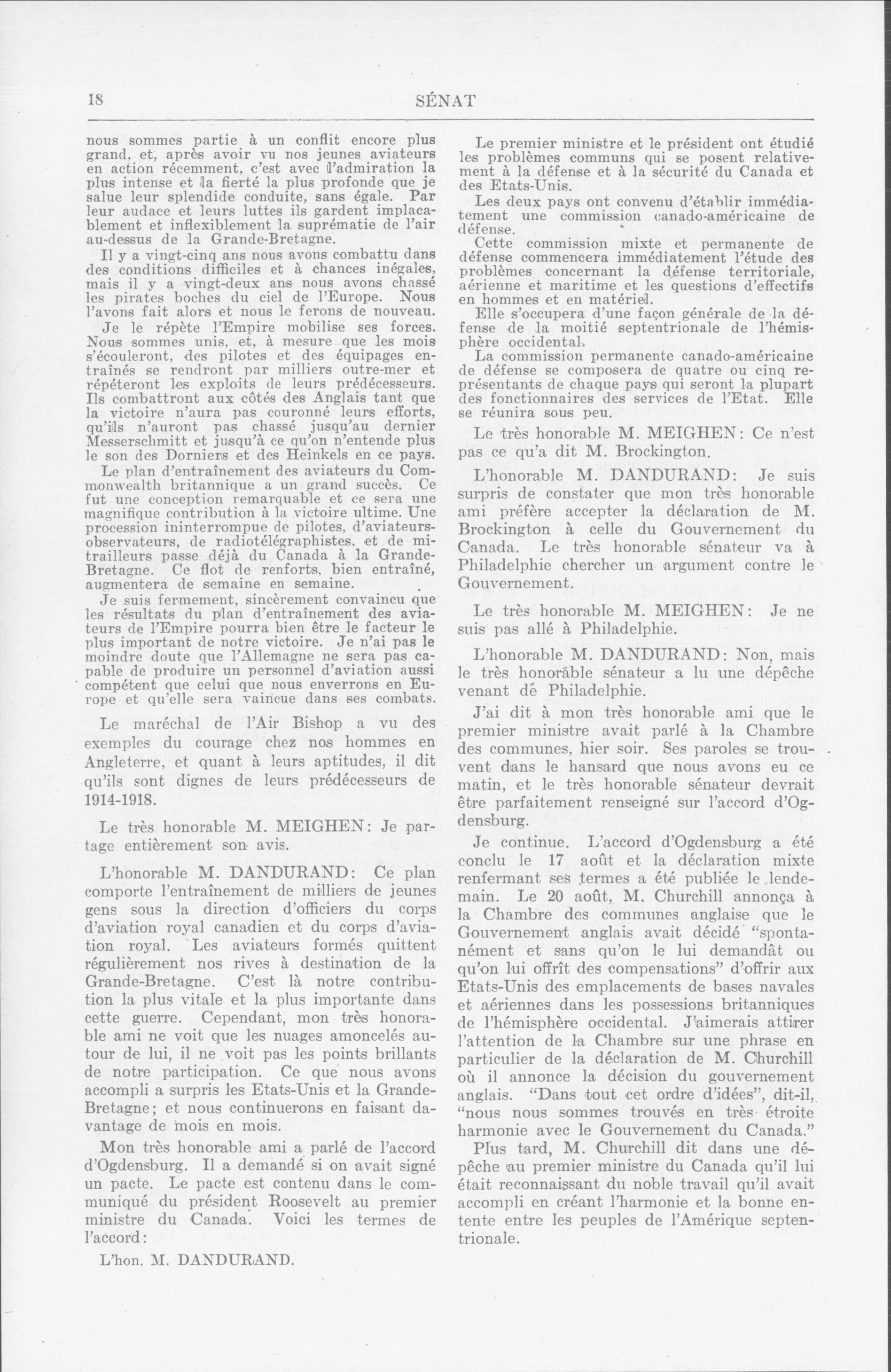 18

SÉNAT

nous sommes partie à un conflit encore plus grand, et, après avoir vu nos jeunes aviateurs en action récemment, c'est avec l'admiration la plus intense et la fierté la plus profonde que je salue leur splendide conduite, sans égale. Par leur audace et leurs luttes ils gardent implacablement et inflexiblement la suprématie de l'air au-dessus de la Grande-Bretagne.

Il y a vingt-cinq ans nous avons combattu dans des conditions difficiles et à chances inégales, mais il y a vingt-deux ans nous avons chassé les pirates boches du ciel de l'Europe. Nous l'avons fait alors et nous le ferons de nouveau.

Je le répète l'Empire mobilise ses forces. Nous sommes unis, et, à mesure que les mois s'écouleront, des pilotes et des équipages entraînés se rendront par milliers outre-mer et répéteront les exploits de leurs prédécesseurs. Ils combattront aux côtés des Anglais tant que la victoire n'aura pas couronné leurs efforts, qu'ils n'auront pas chassé jusqu'au dernier Messerschmitt et jusqu'à ce qu'on n'entende plus le son des Dorniers et des Heinkels en ce pays.

Le plan d'entraînement des aviateurs du Commonwealth britannique a un grand succès. Ce fut une conception remarquable et ce sera une magnifique contribution à la victoire ultime. Une procession ininterrompue de pilotes, d'aviateurs-observateurs, de radiotélégraphistes, et de mitrailleurs passe déjà du Canada à la Grande-Bretagne. Ce flot de renforts, bien entraîné, augmentera de semaine en semaine.

Je suis fermement, sincèrement convaincu que les résultats du plan d'entraînement des aviateurs de l'Empire pourra bien être le facteur le plus important de notre victoire. Je n'ai pas le moindre doute que l'Allemagne ne sera pas capable de produire un personnel d'aviation aussi compétent que celui que nous enverrons en Europe et qu'elle sera vaincue dans ses combats.

Le maréchal de l'Air Bishop a vu des exemples du courage chez nos hommes en Angleterre, et quant à leurs aptitudes, il dit qu'ils sont dignes de leurs prédécesseurs de 1914-1918.

Le très honorable M. MEIGHEN: Je partage entièrement son avis.

L'honorable M. DANDURAND: Ce plan comporte l'entraînement de milliers de jeunes gens sous la direction d'officiers du corps d'aviation royal canadien et du corps d'aviation royal. Les aviateurs formés quittent régulièrement nos rives à destination de la Grande-Bretagne. C'est là notre contribution la plus vitale et la plus importante dans cette guerre. Cependant, mon très honorable ami ne voit que les nuages amoncelés autour de lui, il ne voit pas les points brillants de notre participation. Ce que nous avons accompli a surpris les Etats-Unis et la Grande-Bretagne; et nous continuerons en faisant davantage de mois en mois.

Mon très honorable ami a parlé de l'accord d'Ogdensburg. Il a demandé si on avait signé un pacte. Le pacte est contenu dans le communiqué du président Roosevelt au premier ministre du Canada. Voici les termes de l'accord:

L'hon. M. DANDURAND.

Le premier ministre et le président ont étudié les problèmes communs qui se posent relativement à la défense et à la sécurité du Canada et des Etats-Unis.

Les deux pays ont convenu d'établir immédiatement une commission canado-américaine de défense.

Cette commission mixte et permanente de défense commencera immédiatement l'étude des problèmes concernant la défense territoriale, aérienne et maritime et les questions d'effectifs en hommes et en matériel.

Elle s'occupera d'une façon générale de la défense de la moitié septentrionale de l'hémisphère occidental.

La commission permanente canado-américaine de défense se composera de quatre ou cinq représentants de chaque pays qui seront la plupart des fonctionnaires des services de l'Etat. Elle se réunira sous peu.

Le très honorable M. MEIGHEN: Ce n'est pas ce qu'a dit M. Brockington.

L'honorable M. DANDURAND: Je suis surpris de constater que mon très honorable ami préfère accepter la déclaration de M. Brockington à celle du Gouvernement du Canada. Le très honorable sénateur va à Philadelphie chercher un argument contre le Gouvernement.

Le très honorable M. MEIGHEN: Je ne suis pas allé à Philadelphie.

L'honorable M. DANDURAND: Non, mais le très honorable sénateur a lu une dépêche venant de Philadelphie.

J'ai dit à mon très honorable ami que le premier ministre avait parlé à la Chambre des communes, hier soir. Ses paroles se trouvent dans le hansard que nous avons eu ce matin, et le très honorable sénateur devrait être parfaitement renseigné sur l'accord d'Ogdensburg.

Je continue. L'accord d'Ogdensburg a été conclu le 17 août et la déclaration mixte renfermant ses termes a été publiée le lendemain. Le 20 août, M. Churchill annonça à la Chambre des communes anglaise que le Gouvernement anglais avait décidé "spontanément et sans qu'on le lui demandât ou qu'on lui offrît des compensations" d'offrir aux Etats-Unis des emplacements de bases navales et aériennes dans les possessions britanniques de l'hémisphère occidental. J'aimerais attirer l'attention de la Chambre sur une phrase en particulier de la déclaration de M. Churchill où il annonce la décision du gouvernement anglais. "Dans tout cet ordre d'idées", dit-il, "nous nous sommes trouvés en très étroite harmonie avec le Gouvernement du Canada."

Plus tard, M. Churchill dit dans une dépêche au premier ministre du Canada qu'il lui était reconnaissant du noble travail qu'il avait accompli en créant l'harmonie et la bonne entente entre les peuples de l'Amérique septentrionale.